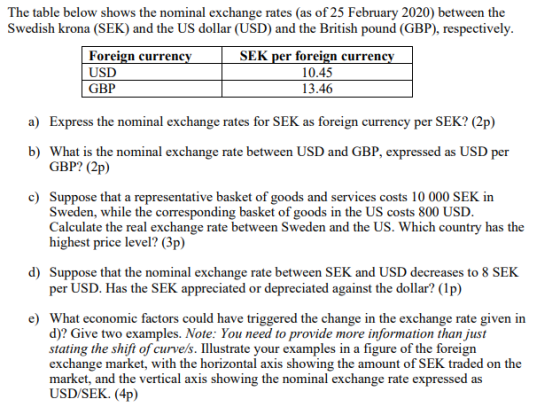 The table below shows the nominal exchange rates (as of 25 February 2020) between the Swedish krona (SEK) and the US dollar (USD) and the British pound (GBP), respectively.

| Foreign currency | SEK per foreign currency |
|---|---|
| USD | 10.45 |
| GBP | 13.46 |

a) Express the nominal exchange rates for SEK as foreign currency per SEK? (2p)

b) What is the nominal exchange rate between USD and GBP, expressed as USD per GBP? (2p)

c) Suppose that a representative basket of goods and services costs 10 000 SEK in Sweden, while the corresponding basket of goods in the US costs 800 USD. Calculate the real exchange rate between Sweden and the US. Which country has the highest price level? (3p)

d) Suppose that the nominal exchange rate between SEK and USD decreases to 8 SEK per USD. Has the SEK appreciated or depreciated against the dollar? (1p)

e) What economic factors could have triggered the change in the exchange rate given in d)? Give two examples. Note: You need to provide more information than just stating the shift of curve/s. Illustrate your examples in a figure of the foreign exchange market, with the horizontal axis showing the amount of SEK traded on the market, and the vertical axis showing the nominal exchange rate expressed as USD/SEK. (4p)